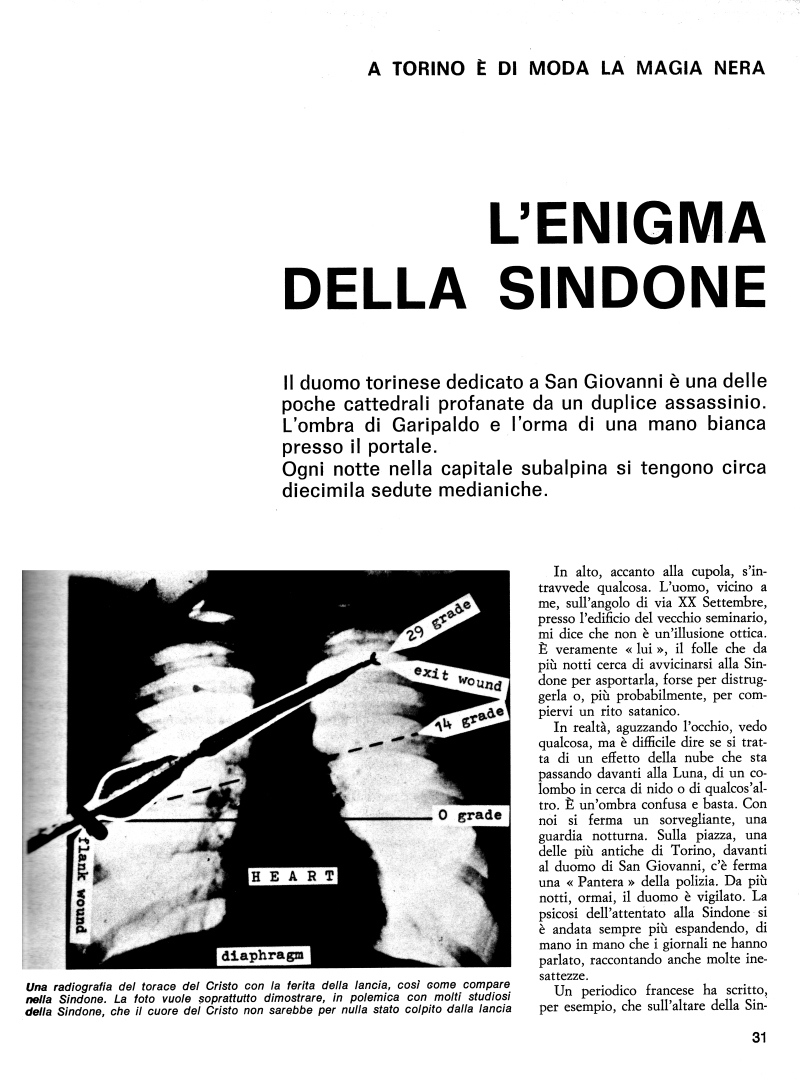 A TORINO È DI MODA LA MAGIA NERA

L'ENIGMA DELLA SINDONE

Il duomo torinese dedicato a San Giovanni è una delle poche cattedrali profanate da un duplice assassinio. L'ombra di Garipaldo e l'orma di una mano bianca presso il portale.
Ogni notte nella capitale subalpina si tengono circa diecimila sedute medianiche.

29 grade
exit wound
14 grade
0 grade
flank wound
HEART
diaphragm

Una radiografia del torace del Cristo con la ferita della lancia, così come compare nella Sindone. La foto vuole soprattutto dimostrare, in polemica con molti studiosi della Sindone, che il cuore del Cristo non sarebbe per nulla stato colpito dalla lancia

In alto, accanto alla cupola, s'intravvede qualcosa. L'uomo, vicino a me, sull'angolo di via XX Settembre, presso l'edificio del vecchio seminario, mi dice che non è un'illusione ottica. È veramente « lui », il folle che da più notti cerca di avvicinarsi alla Sindone per asportarla, forse per distruggerla o, più probabilmente, per compiervi un rito satanico.
In realtà, aguzzando l'occhio, vedo qualcosa, ma è difficile dire se si tratta di un effetto della nube che sta passando davanti alla Luna, di un colombo in cerca di nido o di qualcos'altro. È un'ombra confusa e basta. Con noi si ferma un sorvegliante, una guardia notturna. Sulla piazza, una delle più antiche di Torino, davanti al duomo di San Giovanni, c'è ferma una « Pantera » della polizia. Da più notti, ormai, il duomo è vigilato. La psicosi dell'attentato alla Sindone si è andata sempre più espandendo, di mano in mano che i giornali ne hanno parlato, raccontando anche molte inesattezze.
Un periodico francese ha scritto, per esempio, che sull'altare della Sin-

31